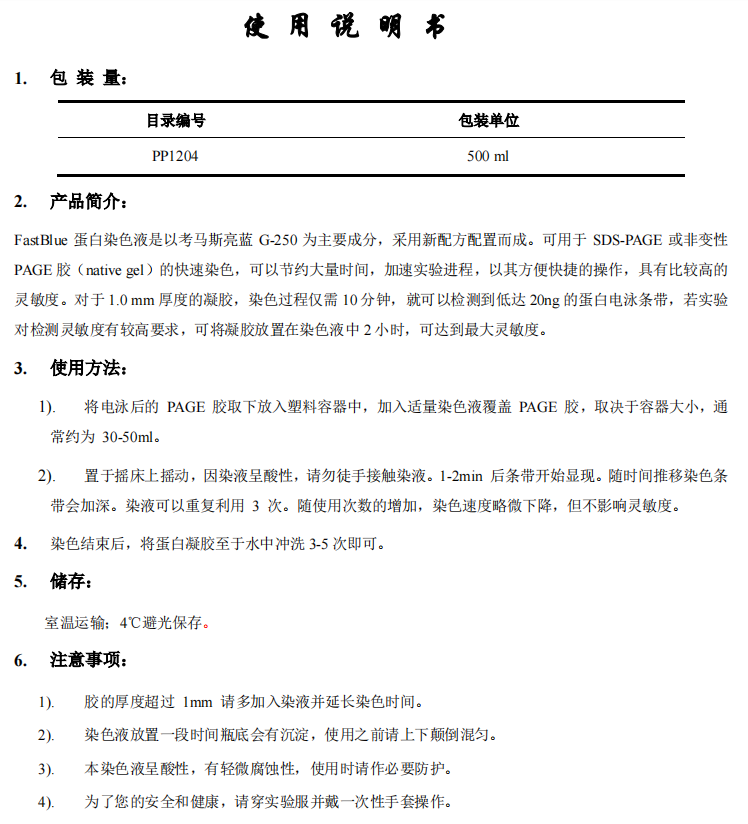 使 用 说 明 书

1. 包 装 量：

| 目录编号 | 包装单位 |
|---|---|
| PP1204 | 500 ml |

2. 产品简介：

FastBlue 蛋白染色液是以考马斯亮蓝 G-250 为主要成分，采用新配方配置而成。可用于 SDS-PAGE 或非变性 PAGE 胶（native gel）的快速染色，可以节约大量时间，加速实验进程，以其方便快捷的操作，具有比较高的灵敏度。对于 1.0 mm 厚度的凝胶，染色过程仅需 10 分钟，就可以检测到低达 20ng 的蛋白电泳条带，若实验对检测灵敏度有较高要求，可将凝胶放置在染色液中 2 小时，可达到最大灵敏度。

3. 使用方法：

1). 将电泳后的 PAGE 胶取下放入塑料容器中，加入适量染色液覆盖 PAGE 胶，取决于容器大小，通常约为 30-50ml。

2). 置于摇床上摇动，因染液呈酸性，请勿徒手接触染液。1-2min 后条带开始显现。随时间推移染色条带会加深。染液可以重复利用 3 次。随使用次数的增加，染色速度略微下降，但不影响灵敏度。

4. 染色结束后，将蛋白凝胶至于水中冲洗 3-5 次即可。

5. 储存：

室温运输；4℃避光保存。

6. 注意事项：

1). 胶的厚度超过 1mm 请多加入染液并延长染色时间。

2). 染色液放置一段时间瓶底会有沉淀，使用之前请上下颠倒混匀。

3). 本染色液呈酸性，有轻微腐蚀性，使用时请作必要防护。

4). 为了您的安全和健康，请穿实验服并戴一次性手套操作。